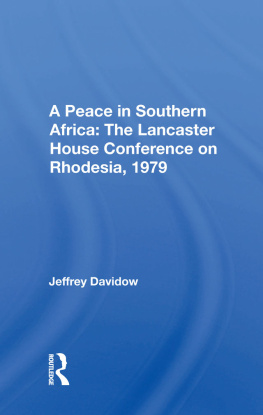 A Peace in Southern Africa: The Lancaster House Conference on Rhodesia, 1979

Jeffrey Davidow

ROUTLEDGE